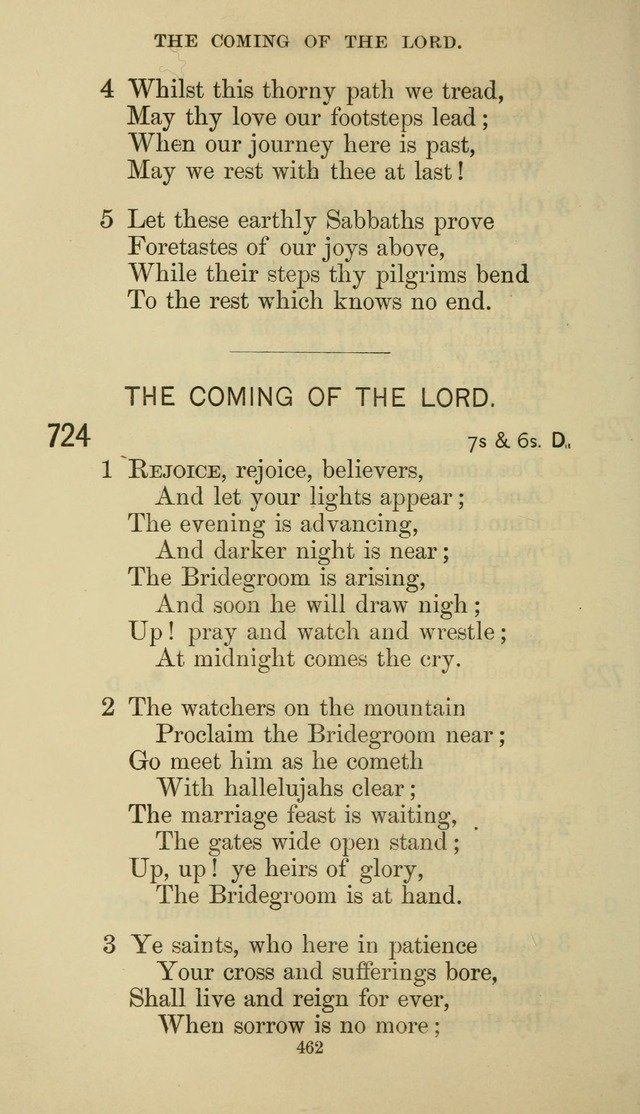 THE COMING OF THE LORD.

4 Whilst this thorny path we tread,
May thy love our footsteps lead;
When our journey here is past,
May we rest with thee at last!

5 Let these earthly Sabbaths prove
Foretastes of our joys above,
While their steps thy pilgrims bend
To the rest which knows no end.

THE COMING OF THE LORD.

724
7s & 6s. D.

1 Rejoice, rejoice, believers,
And let your lights appear;
The evening is advancing,
And darker night is near;
The Bridegroom is arising,
And soon he will draw nigh;
Up! pray and watch and wrestle;
At midnight comes the cry.

2 The watchers on the mountain
Proclaim the Bridegroom near;
Go meet him as he cometh
With hallelujahs clear;
The marriage feast is waiting,
The gates wide open stand;
Up, up! ye heirs of glory,
The Bridegroom is at hand.

3 Ye saints, who here in patience
Your cross and sufferings bore,
Shall live and reign for ever,
When sorrow is no more;

462